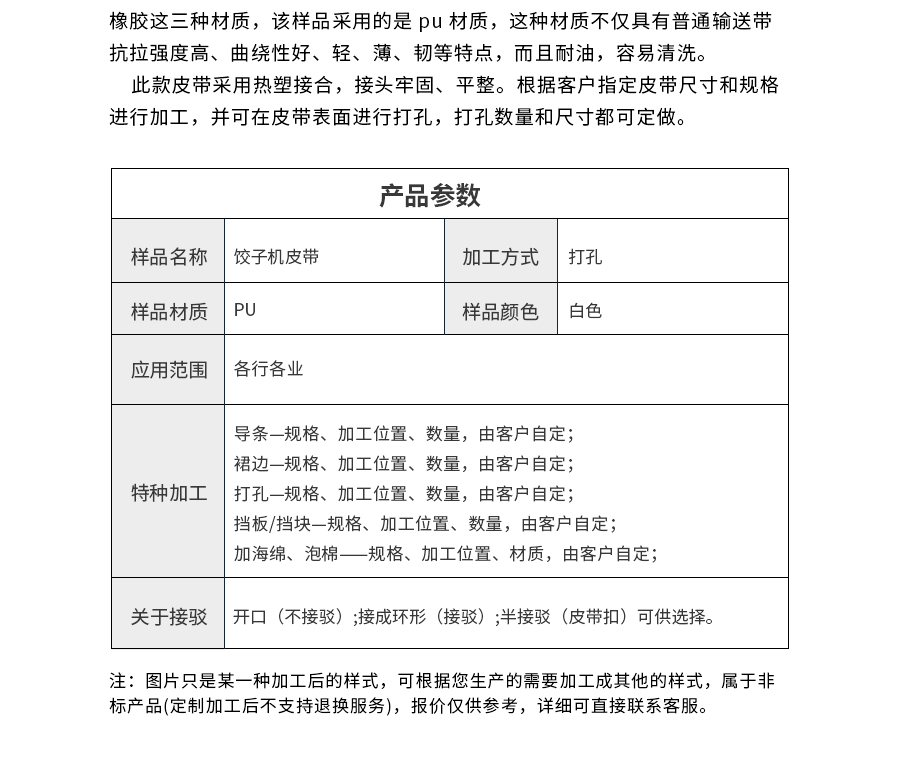 橡胶这三种材质，该样品采用的是 pu 材质，这种材质不仅具有普通输送带抗拉强度高、曲绕性好、轻、薄、韧等特点，而且耐油，容易清洗。

此款皮带采用热塑接合，接头牢固、平整。根据客户指定皮带尺寸和规格进行加工，并可在皮带表面进行打孔，打孔数量和尺寸都可定做。

| 产品参数 | | | |
|---|---|---|---|
| 样品名称 | 饺子机皮带 | 加工方式 | 打孔 |
| 样品材质 | PU | 样品颜色 | 白色 |
| 应用范围 | 各行各业 | | |
| 特种加工 | 导条—规格、加工位置、数量，由客户自定；<br>裙边—规格、加工位置、数量，由客户自定；<br>打孔—规格、加工位置、数量，由客户自定；<br>挡板/挡块—规格、加工位置、数量，由客户自定；<br>加海绵、泡棉——规格、加工位置、材质，由客户自定； | | |
| 关于接驳 | 开口（不接驳）；接成环形（接驳）；半接驳（皮带扣）可供选择。 | | |

注：图片只是某一种加工后的样式，可根据您生产的需要加工成其他的样式，属于非标产品(定制加工后不支持退换服务)，报价仅供参考，详细可直接联系客服。